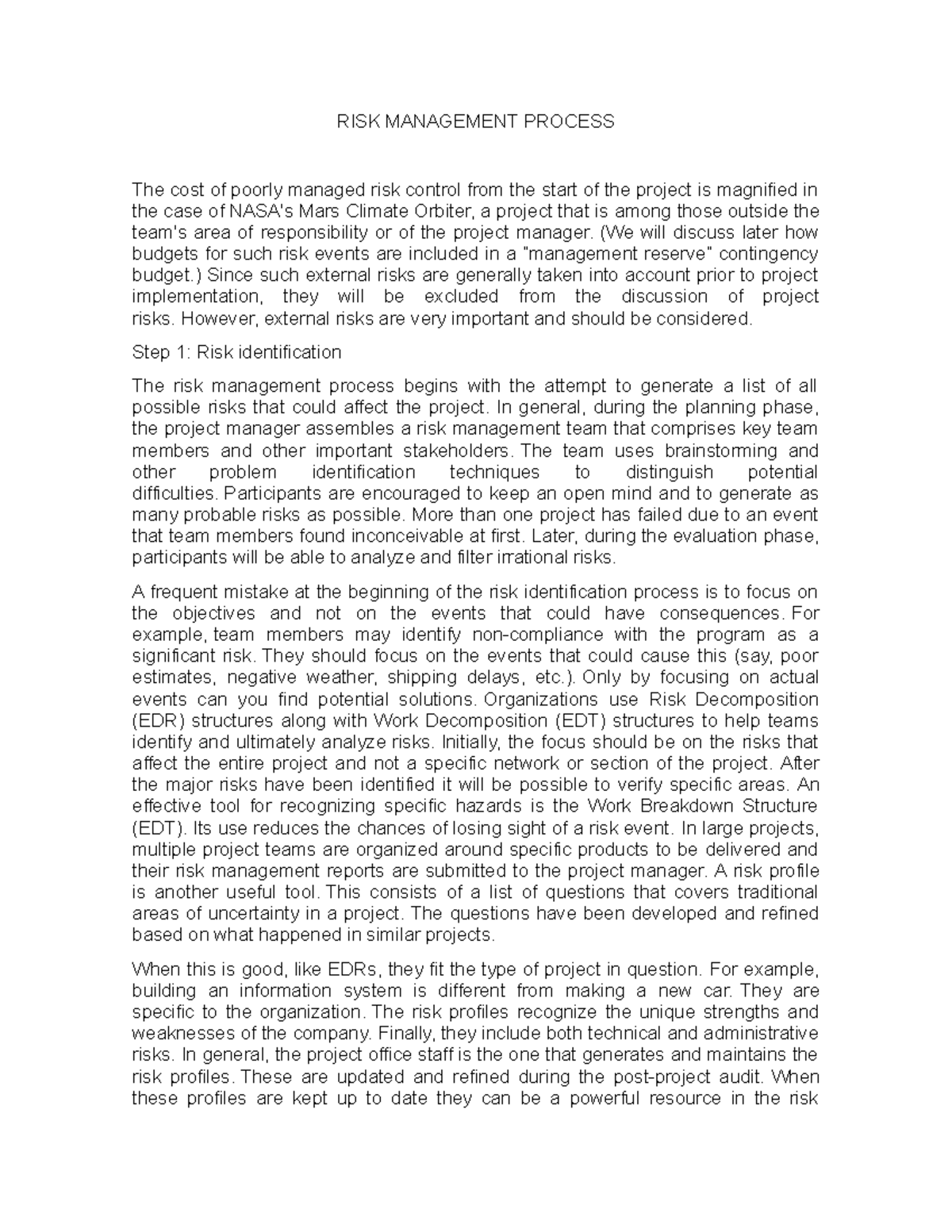 RISK MANAGEMENT PROCESS

The cost of poorly managed risk control from the start of the project is magnified in the case of NASA's Mars Climate Orbiter, a project that is among those outside the team's area of responsibility or of the project manager. (We will discuss later how budgets for such risk events are included in a "management reserve" contingency budget.) Since such external risks are generally taken into account prior to project implementation, they will be excluded from the discussion of project risks. However, external risks are very important and should be considered.

Step 1: Risk identification

The risk management process begins with the attempt to generate a list of all possible risks that could affect the project. In general, during the planning phase, the project manager assembles a risk management team that comprises key team members and other important stakeholders. The team uses brainstorming and other problem identification techniques to distinguish potential difficulties. Participants are encouraged to keep an open mind and to generate as many probable risks as possible. More than one project has failed due to an event that team members found inconceivable at first. Later, during the evaluation phase, participants will be able to analyze and filter irrational risks.

A frequent mistake at the beginning of the risk identification process is to focus on the objectives and not on the events that could have consequences. For example, team members may identify non-compliance with the program as a significant risk. They should focus on the events that could cause this (say, poor estimates, negative weather, shipping delays, etc.). Only by focusing on actual events can you find potential solutions. Organizations use Risk Decomposition (EDR) structures along with Work Decomposition (EDT) structures to help teams identify and ultimately analyze risks. Initially, the focus should be on the risks that affect the entire project and not a specific network or section of the project. After the major risks have been identified it will be possible to verify specific areas. An effective tool for recognizing specific hazards is the Work Breakdown Structure (EDT). Its use reduces the chances of losing sight of a risk event. In large projects, multiple project teams are organized around specific products to be delivered and their risk management reports are submitted to the project manager. A risk profile is another useful tool. This consists of a list of questions that covers traditional areas of uncertainty in a project. The questions have been developed and refined based on what happened in similar projects.

When this is good, like EDRs, they fit the type of project in question. For example, building an information system is different from making a new car. They are specific to the organization. The risk profiles recognize the unique strengths and weaknesses of the company. Finally, they include both technical and administrative risks. In general, the project office staff is the one that generates and maintains the risk profiles. These are updated and refined during the post-project audit. When these profiles are kept up to date they can be a powerful resource in the risk